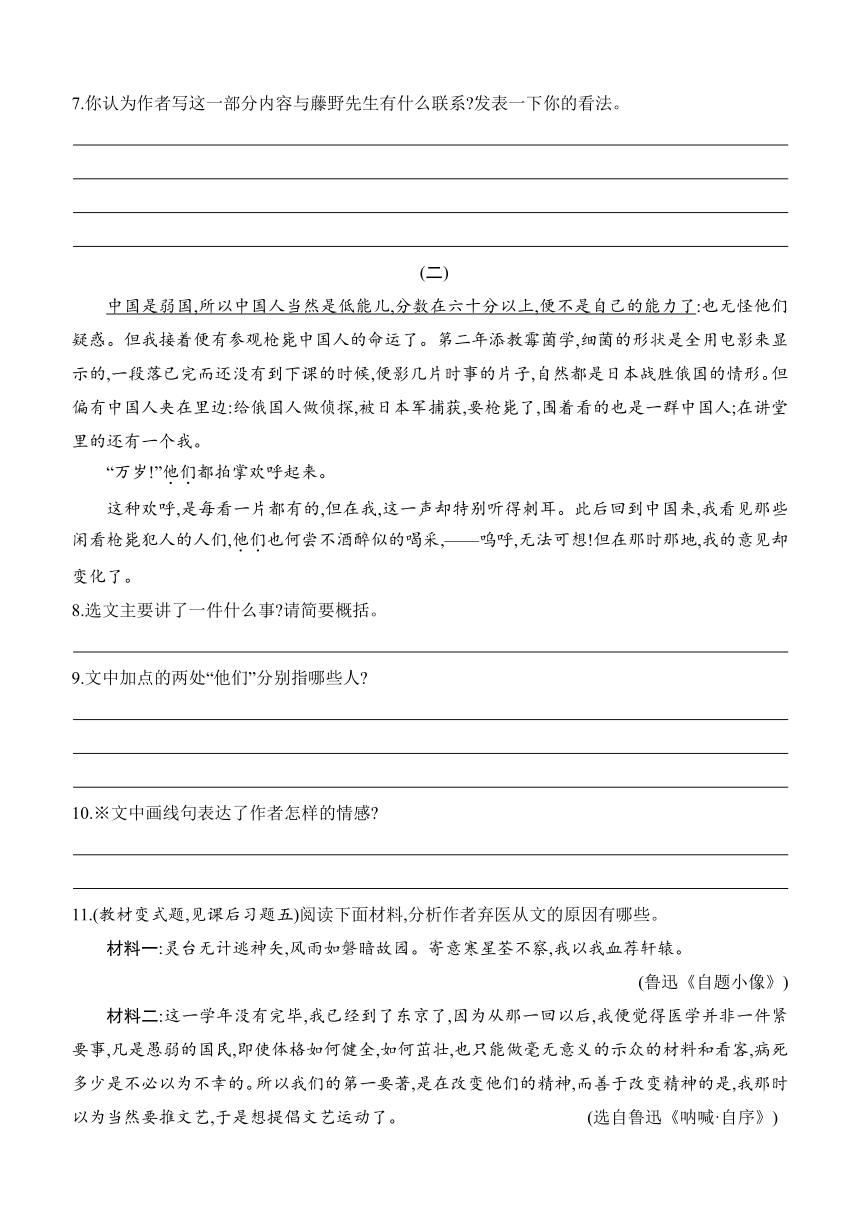 7.你认为作者写这一部分内容与藤野先生有什么联系?发表一下你的看法。

(二)

中国是弱国,所以中国人当然是低能儿,分数在六十分以上,便不是自己的能力了:也无怪他们疑惑。但我接着便有参观枪毙中国人的命运了。第二年添教霉菌学,细菌的形状是全用电影来显示的,一段落已完而还没有到下课的时候,便影几片时事的片子,自然都是日本战胜俄国的情形。但偏有中国人夹在里边:给俄国人做侦探,被日本军捕获,要枪毙了,围着看的也是一群中国人;在讲堂里的还有一个我。

“万岁!”他们都拍掌欢呼起来。

这种欢呼,是每看一片都有的,但在我,这一声却特别听得刺耳。此后回到中国来,我看见那些闲看枪毙犯人的人们,他们也何尝不酒醉似的喝采,——呜呼,无法可想!但在那时那地,我的意见却变化了。

8.选文主要讲了一件什么事?请简要概括。

9.文中加点的两处“他们”分别指哪些人?

10.※文中画线句表达了作者怎样的情感?

11.(教材变式题,见课后习题五)阅读下面材料,分析作者弃医从文的原因有哪些。

材料一:灵台无计逃神矢,风雨如磐暗故园。寄意寒星荃不察,我以我血荐轩辕。

(鲁迅《自题小像》)

材料二:这一学年没有完毕,我已经到了东京了,因为从那一回以后,我便觉得医学并非一件紧要事,凡是愚弱的国民,即使体格如何健全,如何茁壮,也只能做毫无意义的示众的材料和看客,病死多少是不必以为不幸的。所以我们的第一要著,是在改变他们的精神,而善于改变精神的是,我那时以为当然要推文艺,于是想提倡文艺运动了。 (选自鲁迅《呐喊·自序》)